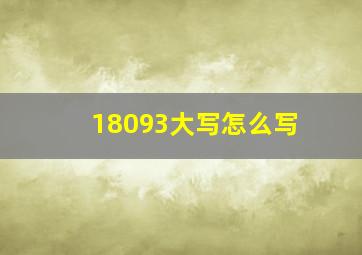 18093大写怎么写